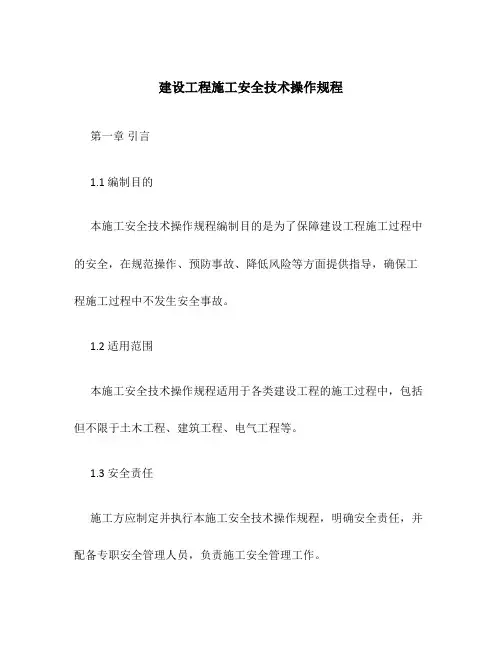 建设工程施工安全技术操作规程

第一章 引言

1.1 编制目的

本施工安全技术操作规程编制目的是为了保障建设工程施工过程中的安全，在规范操作、预防事故、降低风险等方面提供指导，确保工程施工过程中不发生安全事故。

1.2 适用范围

本施工安全技术操作规程适用于各类建设工程的施工过程中，包括但不限于土木工程、建筑工程、电气工程等。

1.3 安全责任

施工方应制定并执行本施工安全技术操作规程，明确安全责任，并配备专职安全管理人员，负责施工安全管理工作。